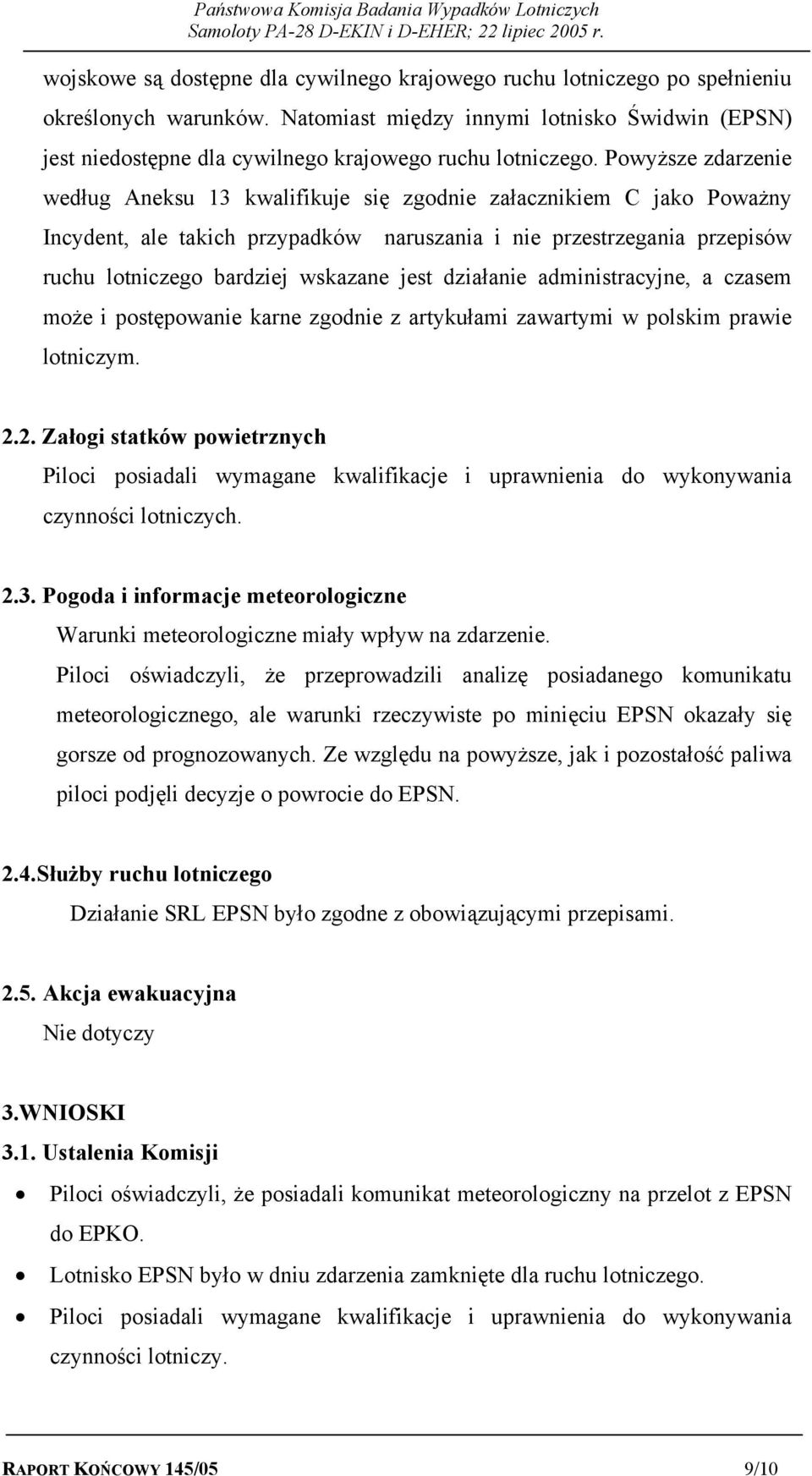 Państwowa Komisja Badania Wypadków Lotniczych
Samoloty PA-28 D-EKIN i D-EHER; 22 lipiec 2005 r.

wojskowe są dostępne dla cywilnego krajowego ruchu lotniczego po spełnieniu określonych warunków. Natomiast między innymi lotnisko Świdwin (EPSN) jest niedostępne dla cywilnego krajowego ruchu lotniczego. Powyższe zdarzenie według Aneksu 13 kwalifikuje się zgodnie załacznikiem C jako Poważny Incydent, ale takich przypadków naruszania i nie przestrzegania przepisów ruchu lotniczego bardziej wskazane jest działanie administracyjne, a czasem może i postępowanie karne zgodnie z artykułami zawartymi w polskim prawie lotniczym.

2.2. Załogi statków powietrznych
Piloci posiadali wymagane kwalifikacje i uprawnienia do wykonywania czynności lotniczych.

2.3. Pogoda i informacje meteorologiczne
Warunki meteorologiczne miały wpływ na zdarzenie.
Piloci oświadczyli, że przeprowadzili analizę posiadanego komunikatu meteorologicznego, ale warunki rzeczywiste po minięciu EPSN okazały się gorsze od prognozowanych. Ze względu na powyższe, jak i pozostałość paliwa piloci podjęli decyzje o powrocie do EPSN.

2.4.Służby ruchu lotniczego
Działanie SRL EPSN było zgodne z obowiązującymi przepisami.

2.5. Akcja ewakuacyjna
Nie dotyczy

3.WNIOSKI
3.1. Ustalenia Komisji
• Piloci oświadczyli, że posiadali komunikat meteorologiczny na przelot z EPSN do EPKO.
• Lotnisko EPSN było w dniu zdarzenia zamknięte dla ruchu lotniczego.
• Piloci posiadali wymagane kwalifikacje i uprawnienia do wykonywania czynności lotniczy.

RAPORT KOŃCOWY 145/05 9/10